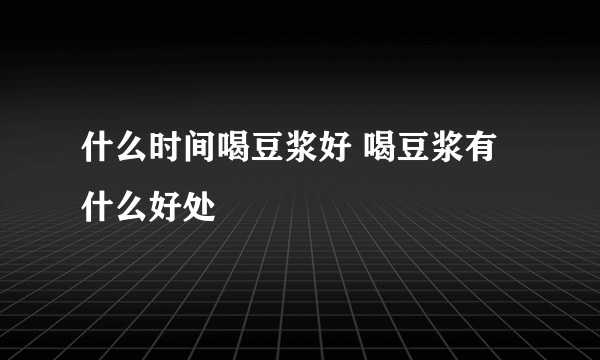 什么时间喝豆浆好 喝豆浆有什么好处